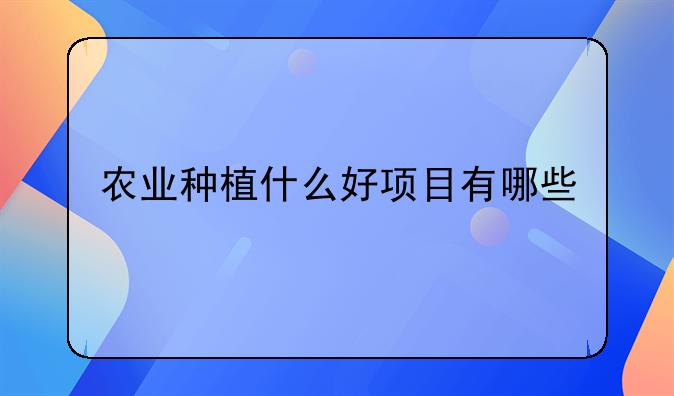 农业种植什么好项目有哪些